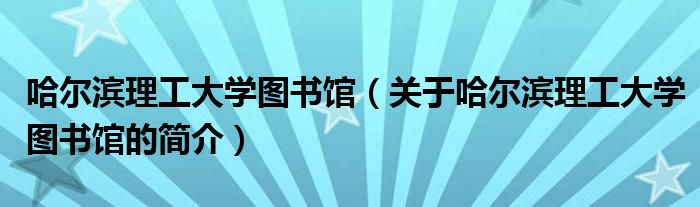 哈尔滨理工大学图书馆（关于哈尔滨理工大学图书馆的简介）